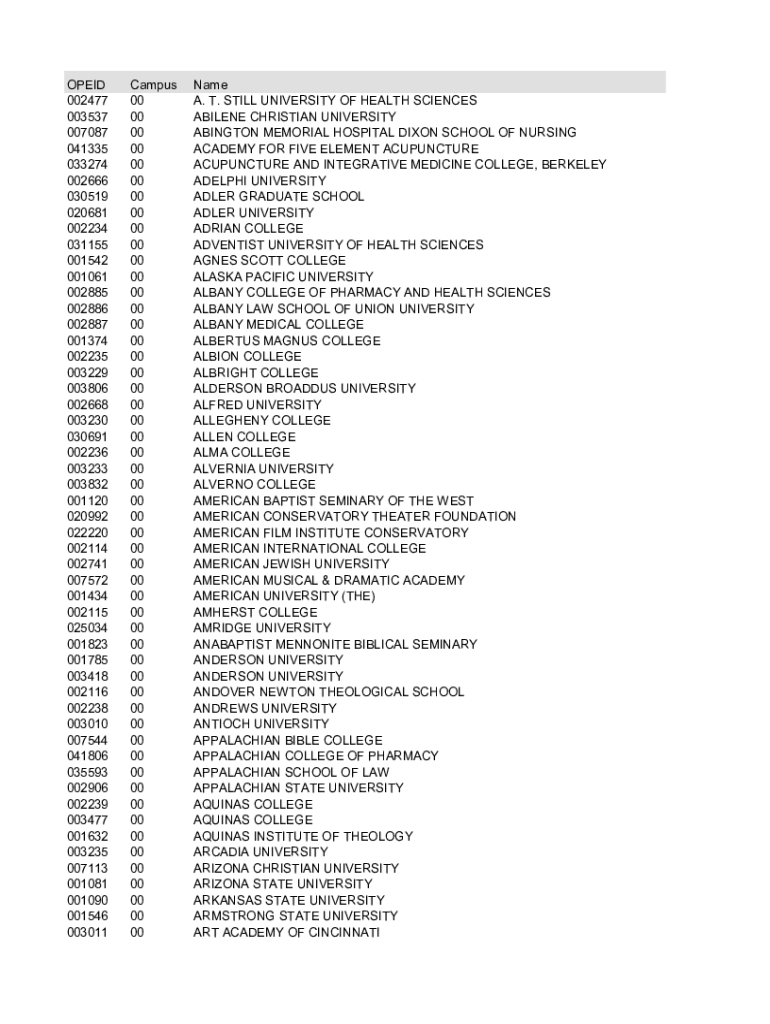 | OPEID | Campus | Name |
|---|---|---|
| 002477 | 00 | A. T. STILL UNIVERSITY OF HEALTH SCIENCES |
| 003537 | 00 | ABILENE CHRISTIAN UNIVERSITY |
| 007087 | 00 | ABINGTON MEMORIAL HOSPITAL DIXON SCHOOL OF NURSING |
| 041335 | 00 | ACADEMY FOR FIVE ELEMENT ACUPUNCTURE |
| 033274 | 00 | ACUPUNCTURE AND INTEGRATIVE MEDICINE COLLEGE, BERKELEY |
| 002666 | 00 | ADELPHI UNIVERSITY |
| 030519 | 00 | ADLER GRADUATE SCHOOL |
| 020681 | 00 | ADLER UNIVERSITY |
| 002234 | 00 | ADRIAN COLLEGE |
| 031155 | 00 | ADVENTIST UNIVERSITY OF HEALTH SCIENCES |
| 001542 | 00 | AGNES SCOTT COLLEGE |
| 001061 | 00 | ALASKA PACIFIC UNIVERSITY |
| 002885 | 00 | ALBANY COLLEGE OF PHARMACY AND HEALTH SCIENCES |
| 002886 | 00 | ALBANY LAW SCHOOL OF UNION UNIVERSITY |
| 002887 | 00 | ALBANY MEDICAL COLLEGE |
| 001374 | 00 | ALBERTUS MAGNUS COLLEGE |
| 002235 | 00 | ALBION COLLEGE |
| 003229 | 00 | ALBRIGHT COLLEGE |
| 003806 | 00 | ALDERSON BROADDUS UNIVERSITY |
| 002668 | 00 | ALFRED UNIVERSITY |
| 003230 | 00 | ALLEGHENY COLLEGE |
| 030691 | 00 | ALLEN COLLEGE |
| 002236 | 00 | ALMA COLLEGE |
| 003233 | 00 | ALVERNIA UNIVERSITY |
| 003832 | 00 | ALVERNO COLLEGE |
| 001120 | 00 | AMERICAN BAPTIST SEMINARY OF THE WEST |
| 020992 | 00 | AMERICAN CONSERVATORY THEATER FOUNDATION |
| 022220 | 00 | AMERICAN FILM INSTITUTE CONSERVATORY |
| 002114 | 00 | AMERICAN INTERNATIONAL COLLEGE |
| 002741 | 00 | AMERICAN JEWISH UNIVERSITY |
| 007572 | 00 | AMERICAN MUSICAL & DRAMATIC ACADEMY |
| 001434 | 00 | AMERICAN UNIVERSITY (THE) |
| 002115 | 00 | AMHERST COLLEGE |
| 025034 | 00 | AMRIDGE UNIVERSITY |
| 001823 | 00 | ANABAPTIST MENNONITE BIBLICAL SEMINARY |
| 001785 | 00 | ANDERSON UNIVERSITY |
| 003418 | 00 | ANDERSON UNIVERSITY |
| 002116 | 00 | ANDOVER NEWTON THEOLOGICAL SCHOOL |
| 002238 | 00 | ANDREWS UNIVERSITY |
| 003010 | 00 | ANTIOCH UNIVERSITY |
| 007544 | 00 | APPALACHIAN BIBLE COLLEGE |
| 041806 | 00 | APPALACHIAN COLLEGE OF PHARMACY |
| 035593 | 00 | APPALACHIAN SCHOOL OF LAW |
| 002906 | 00 | APPALACHIAN STATE UNIVERSITY |
| 002239 | 00 | AQUINAS COLLEGE |
| 003477 | 00 | AQUINAS COLLEGE |
| 001632 | 00 | AQUINAS INSTITUTE OF THEOLOGY |
| 003235 | 00 | ARCADIA UNIVERSITY |
| 007113 | 00 | ARIZONA CHRISTIAN UNIVERSITY |
| 001081 | 00 | ARIZONA STATE UNIVERSITY |
| 001090 | 00 | ARKANSAS STATE UNIVERSITY |
| 001546 | 00 | ARMSTRONG STATE UNIVERSITY |
| 003011 | 00 | ART ACADEMY OF CINCINNATI |